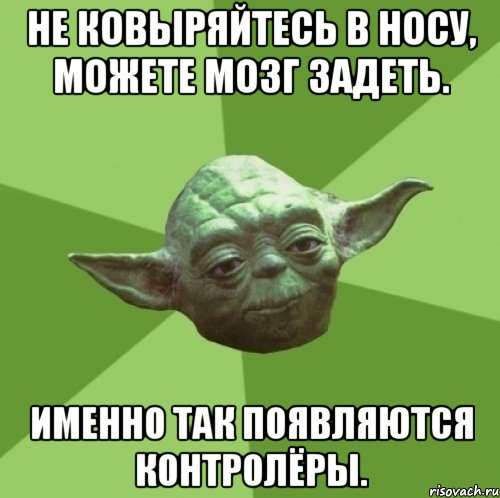 НЕ КОВЫРЯЙТЕСЬ В НОСУ, МОЖЕТЕ МОЗГ ЗАДЕТЬ.

ИМЕННО ТАК ПОЯВЛЯЮТСЯ КОНТРОЛЁРЫ.

risovach.ru